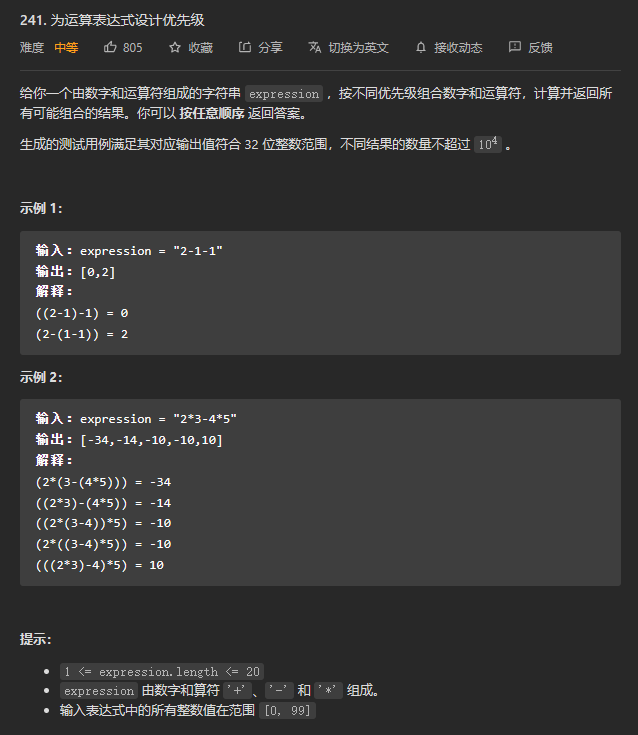 241. 为运算表达式设计优先级

难度 中等 805 收藏 分享 切换为英文 接收动态 反馈

给你一个由数字和运算符组成的字符串 expression ，按不同优先级组合数字和运算符，计算并返回所有可能组合的结果。你可以 按任意顺序 返回答案。

生成的测试用例满足其对应输出值符合 32 位整数范围，不同结果的数量不超过 $10^4$ 。

示例 1:

输入：expression = "2-1-1"
输出：[0,2]
解释：
((2-1)-1) = 0
(2-(1-1)) = 2

示例 2:

输入：expression = "2*3-4*5"
输出：[-34,-14,-10,-10,10]
解释：
(2*(3-(4*5))) = -34
((2*3)-(4*5)) = -14
((2*(3-4))*5) = -10
(2*((3-4)*5)) = -10
(((2*3)-4)*5) = 10

提示:

- 1 <= expression.length <= 20
- expression 由数字和算符 '+'、'-' 和 '*' 组成。
- 输入表达式中的所有整数值在范围 [0, 99]